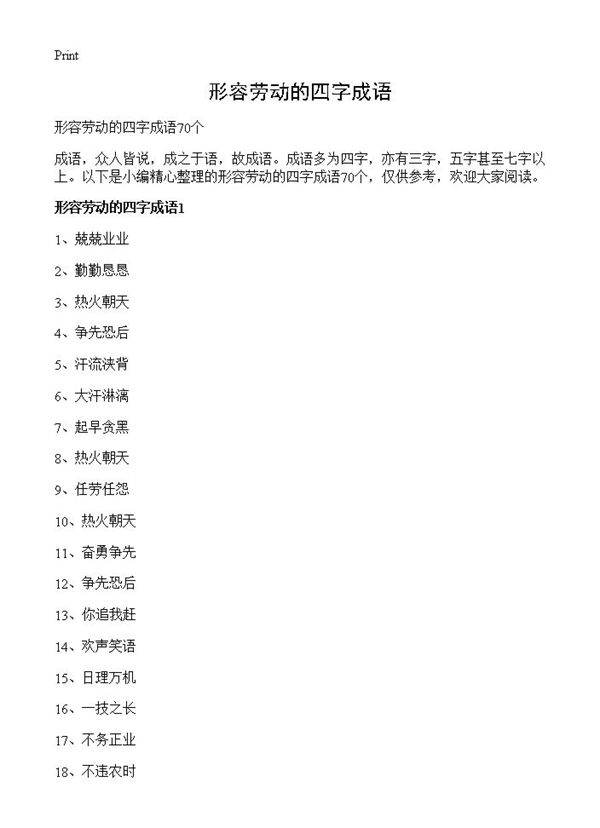 Print

形容劳动的四字成语

形容劳动的四字成语70个

成语，众人皆说，成之于语，故成语。成语多为四字，亦有三字，五字甚至七字以上。以下是小编精心整理的形容劳动的四字成语70个，仅供参考，欢迎大家阅读。

形容劳动的四字成语1

1、兢兢业业

2、勤勤恳恳

3、热火朝天

4、争先恐后

5、汗流浃背

6、大汗淋漓

7、起早贪黑

8、热火朝天

9、任劳任怨

10、热火朝天

11、奋勇争先

12、争先恐后

13、你追我赶

14、欢声笑语

15、日理万机

16、一技之长

17、不务正业

18、不违农时